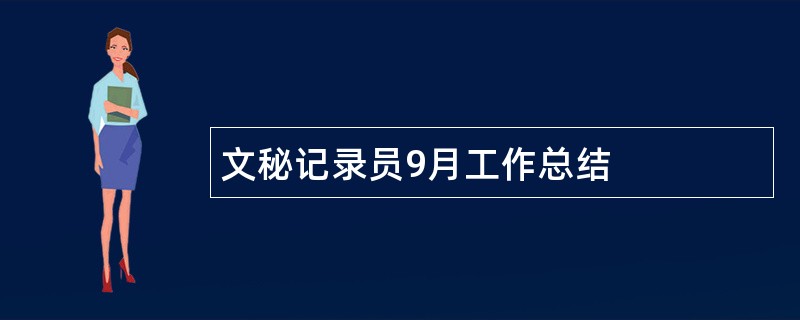 文秘记录员9月工作总结